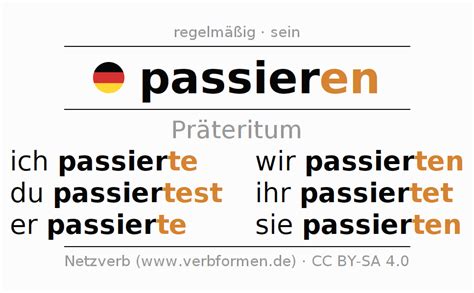 regelmäßig · sein

passieren

Präteritum

ich passierte
du passiertest
er passierte

wir passierten
ihr passiertet
sie passierten

Netzverb (www.verbformen.de) · CC BY-SA 4.0